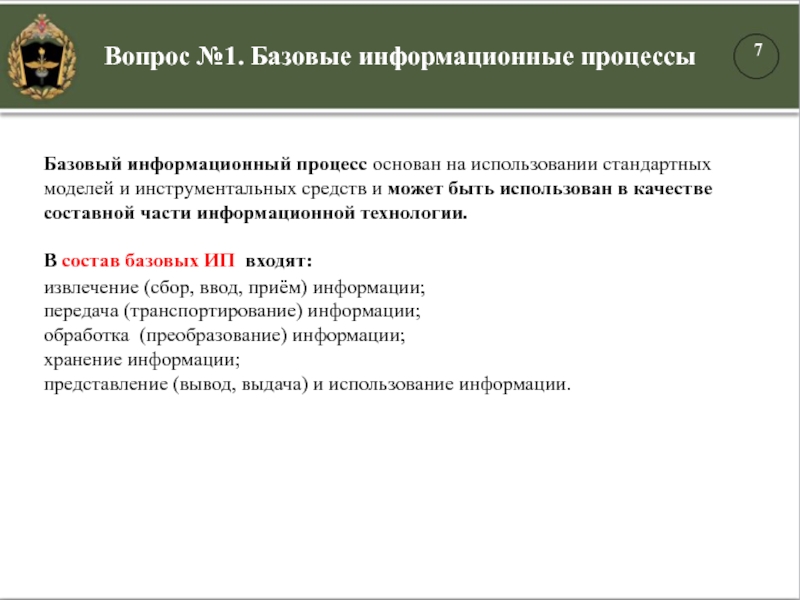 Вопрос №1. Базовые информационные процессы

7

Базовый информационный процесс основан на использовании стандартных моделей и инструментальных средств и может быть использован в качестве составной части информационной технологии.

В состав базовых ИП входят:
извлечение (сбор, ввод, приём) информации;
передача (транспортирование) информации;
обработка (преобразование) информации;
хранение информации;
представление (вывод, выдача) и использование информации.